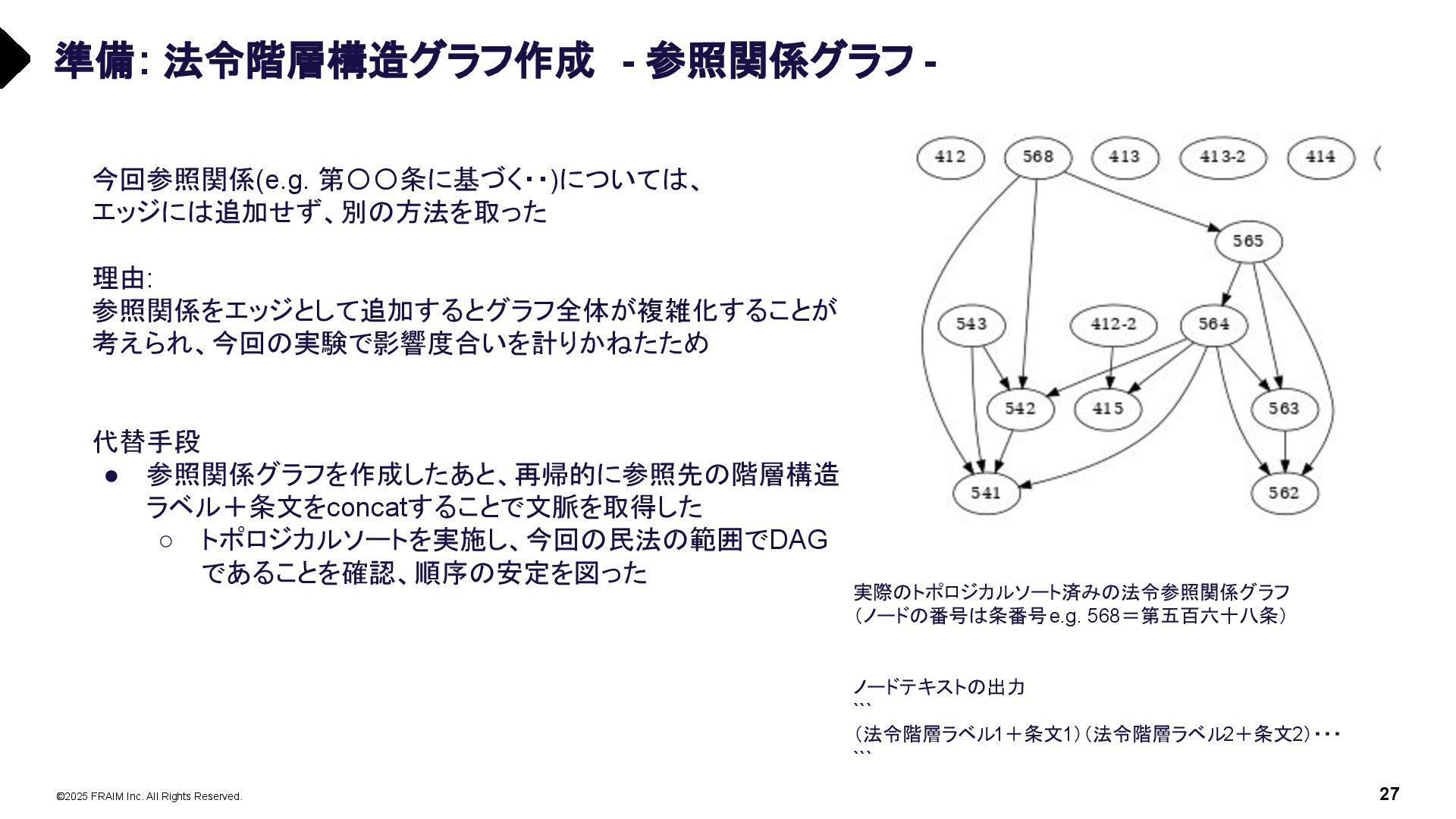 準備: 法令階層構造グラフ作成　- 参照関係グラフ -

今回参照関係(e.g. 第〇〇条に基づく･･)については、エッジには追加せず、別の方法を取った

理由:
参照関係をエッジとして追加するとグラフ全体が複雑化することが考えられ、今回の実験で影響度合いを計りかねたため

代替手段
● 参照関係グラフを作成したあと、再帰的に参照先の階層構造ラベル＋条文をconcatすることで文脈を取得した
○ トポロジカルソートを実施し、今回の民法の範囲でDAGであることを確認、順序の安定を図った

412
568
413
413-2
414
565
543
412-2
564
542
415
563
541
562

実際のトポロジカルソート済みの法令参照関係グラフ
（ノードの番号は条番号e.g. 568＝第五百六十八条）

ノードテキストの出力
```
（法令階層ラベル1＋条文1）（法令階層ラベル2＋条文2）･･･
```

©2025 FRAIM Inc. All Rights Reserved.
27